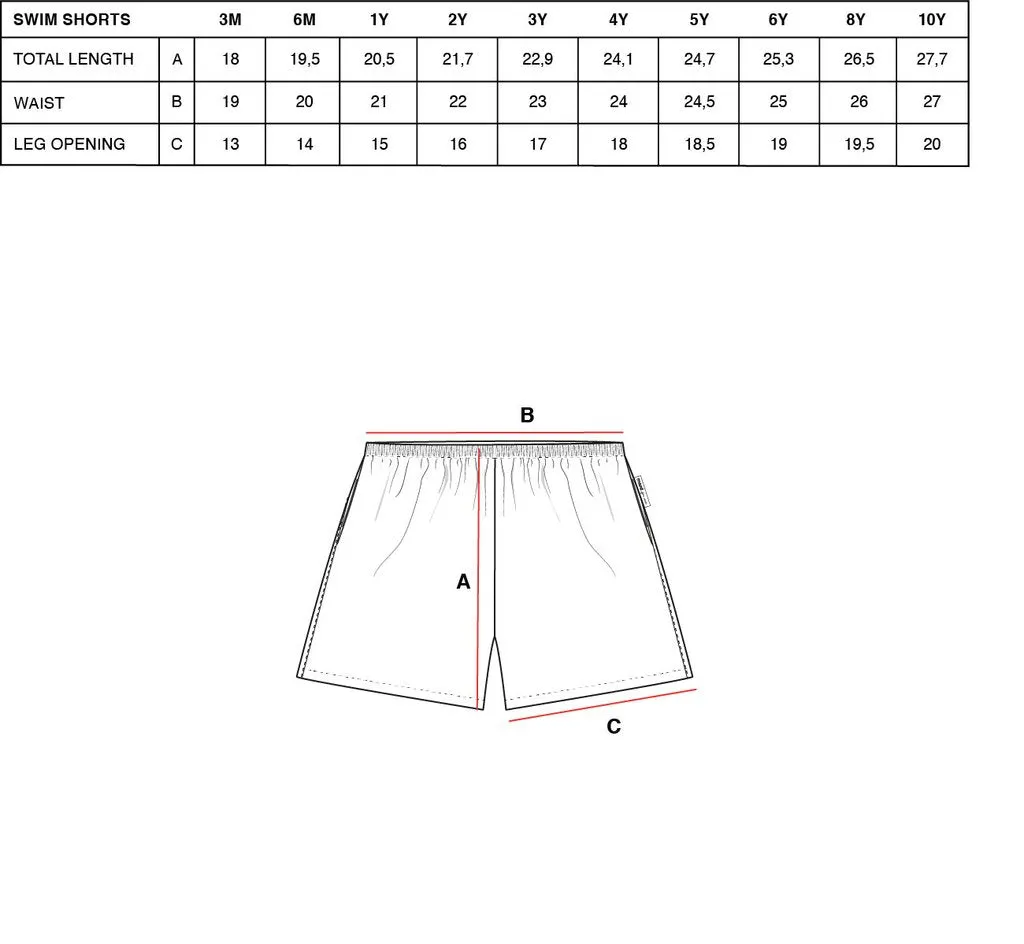 | SWIM SHORTS | | 3M | 6M | 1Y | 2Y | 3Y | 4Y | 5Y | 6Y | 8Y | 10Y |
|---|---|---|---|---|---|---|---|---|---|---|---|
| TOTAL LENGTH | A | 18 | 19,5 | 20,5 | 21,7 | 22,9 | 24,1 | 24,7 | 25,3 | 26,5 | 27,7 |
| WAIST | B | 19 | 20 | 21 | 22 | 23 | 24 | 24,5 | 25 | 26 | 27 |
| LEG OPENING | C | 13 | 14 | 15 | 16 | 17 | 18 | 18,5 | 19 | 19,5 | 20 |

B

A

C